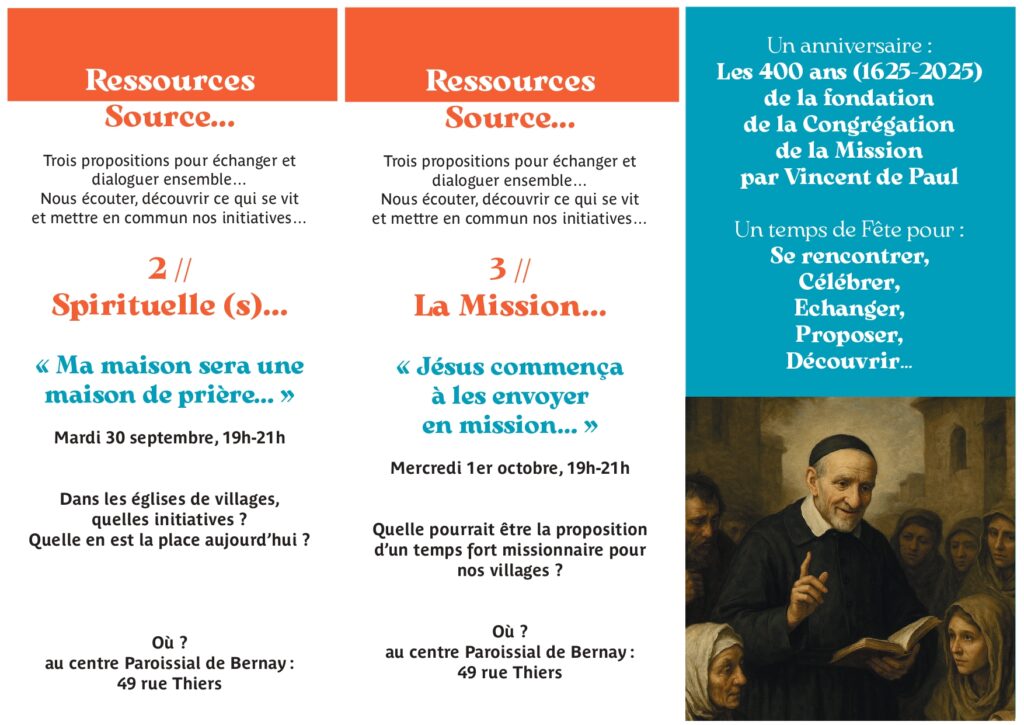 Ressources
Source...

Trois propositions pour échanger et dialoguer ensemble...
Nous écouter, découvrir ce qui se vit et mettre en commun nos initiatives...

2 //
Spirituelle (s)...

« Ma maison sera une maison de prière... »

Mardi 30 septembre, 19h-21h

Dans les églises de villages, quelles initiatives ?
Quelle en est la place aujourd'hui ?

Où ?
au centre Paroissial de Bernay :
49 rue Thiers

Ressources
Source...

Trois propositions pour échanger et dialoguer ensemble...
Nous écouter, découvrir ce qui se vit et mettre en commun nos initiatives...

3 //
La Mission...

« Jésus commença à les envoyer en mission... »

Mercredi 1er octobre, 19h-21h

Quelle pourrait être la proposition d'un temps fort missionnaire pour nos villages ?

Où ?
au centre Paroissial de Bernay :
49 rue Thiers

Un anniversaire :
Les 400 ans (1625-2025)
de la fondation
de la Congrégation
de la Mission
par Vincent de Paul

Un temps de Fête pour :
Se rencontrer,
Célébrer,
Echanger,
Proposer,
Découvrir...